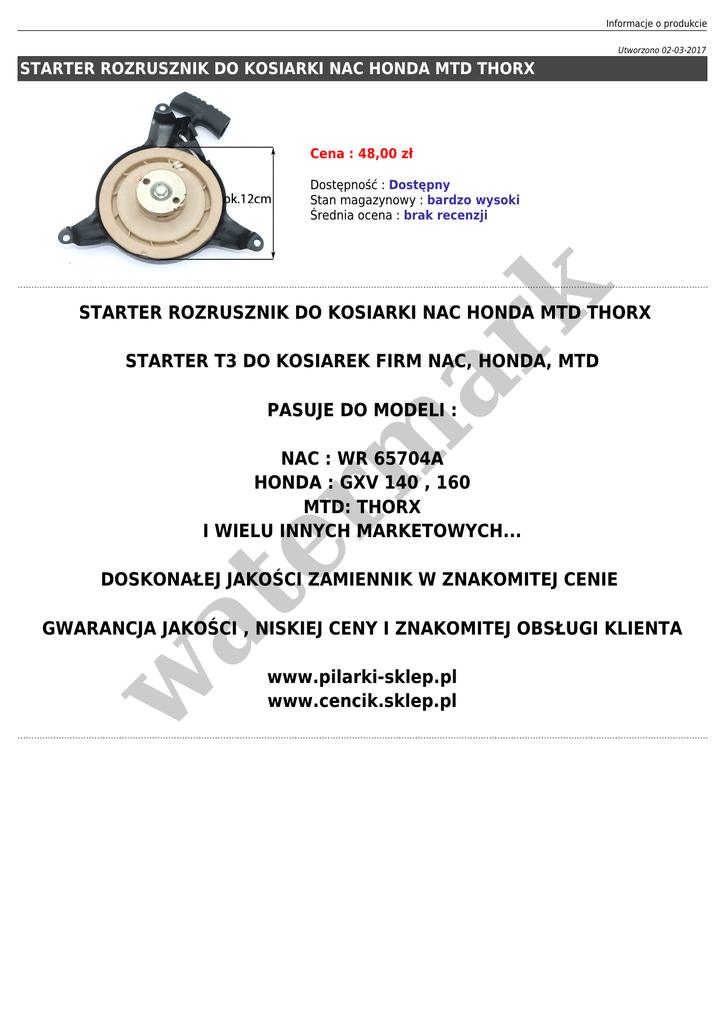 Informacje o produkcie

Utworzono 02-03-2017

STARTER ROZRUSZNIK DO KOSIARKI NAC HONDA MTD THORX

ok.12cm

Cena : 48,00 zł

Dostępność : Dostępny
Stan magazynowy : bardzo wysoki
Średnia ocena : brak recenzji

STARTER ROZRUSZNIK DO KOSIARKI NAC HONDA MTD THORX

STARTER T3 DO KOSIAREK FIRM NAC, HONDA, MTD

PASUJE DO MODELI :

NAC : WR 65704A
HONDA : GXV 140 , 160
MTD: THORX
I WIELU INNYCH MARKETOWYCH...

DOSKONAŁEJ JAKOŚCI ZAMIENNIK W ZNAKOMITEJ CENIE

GWARANCJA JAKOŚCI , NISKIEJ CENY I ZNAKOMITEJ OBSŁUGI KLIENTA

www.pilarki-sklep.pl
www.cencik.sklep.pl

watermark